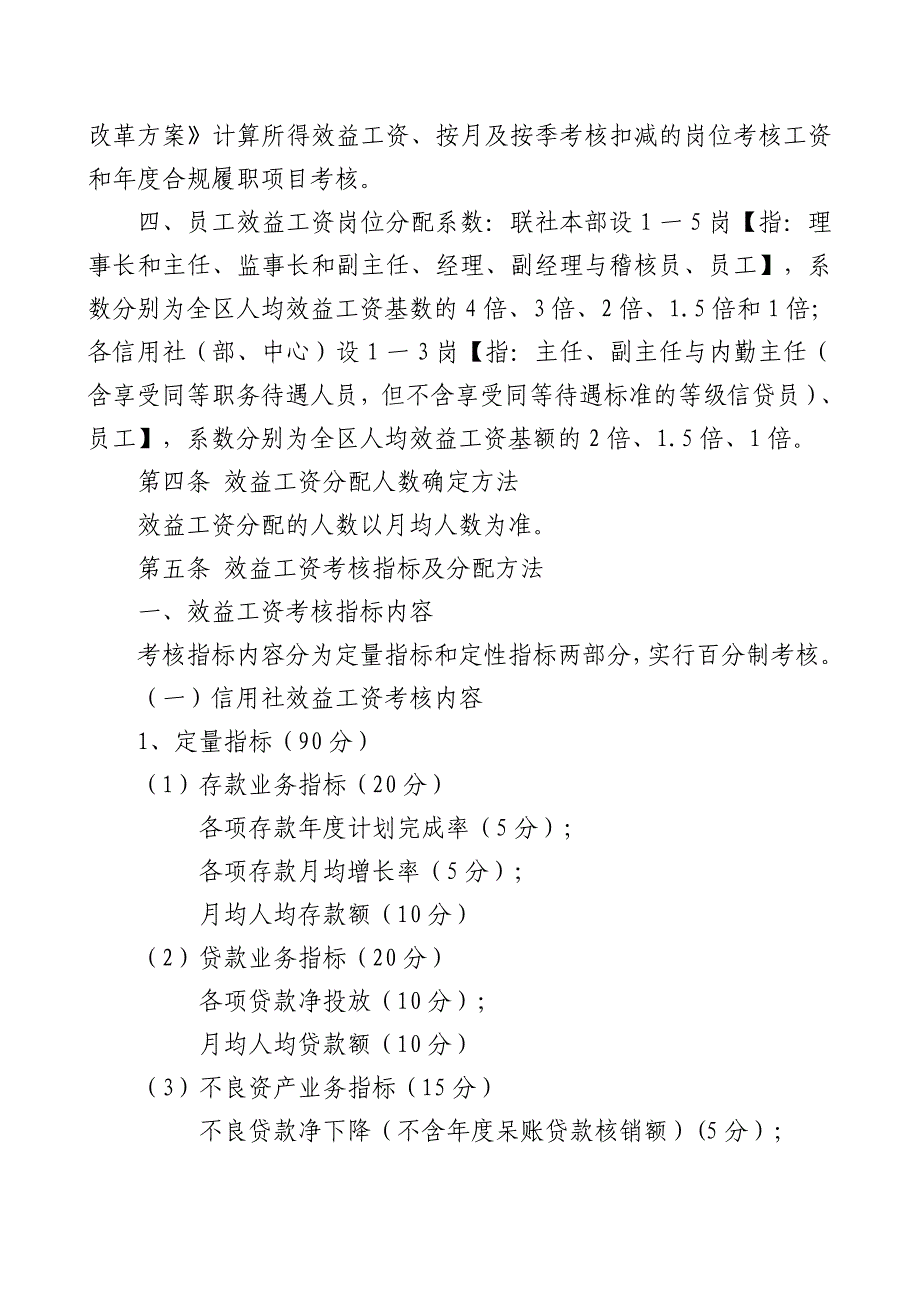 改革方案》计算所得效益工资、按月及按季考核扣减的岗位考核工资和年度合规履职项目考核。

四、员工效益工资岗位分配系数：联社本部设1—5岗【指：理事长和主任、监事长和副主任、经理、副经理与稽核员、员工】，系数分别为全区人均效益工资基数的4倍、3倍、2倍、1.5倍和1倍；各信用社（部、中心）设1—3岗【指：主任、副主任与内勤主任（含享受同等职务待遇人员，但不含享受同等待遇标准的等级信贷员）、员工】，系数分别为全区人均效益工资基额的2倍、1.5倍、1倍。

第四条 效益工资分配人数确定方法

效益工资分配的人数以月均人数为准。

第五条 效益工资考核指标及分配方法

一、效益工资考核指标内容

考核指标内容分为定量指标和定性指标两部分，实行百分制考核。

（一）信用社效益工资考核内容

1、定量指标（90分）

（1）存款业务指标（20分）

各项存款年度计划完成率（5分）；

各项存款月均增长率（5分）；

月均人均存款额（10分）

（2）贷款业务指标（20分）

各项贷款净投放（10分）；

月均人均贷款额（10分）

（3）不良资产业务指标（15分）

不良贷款净下降（不含年度呆账贷款核销额）(5分)；